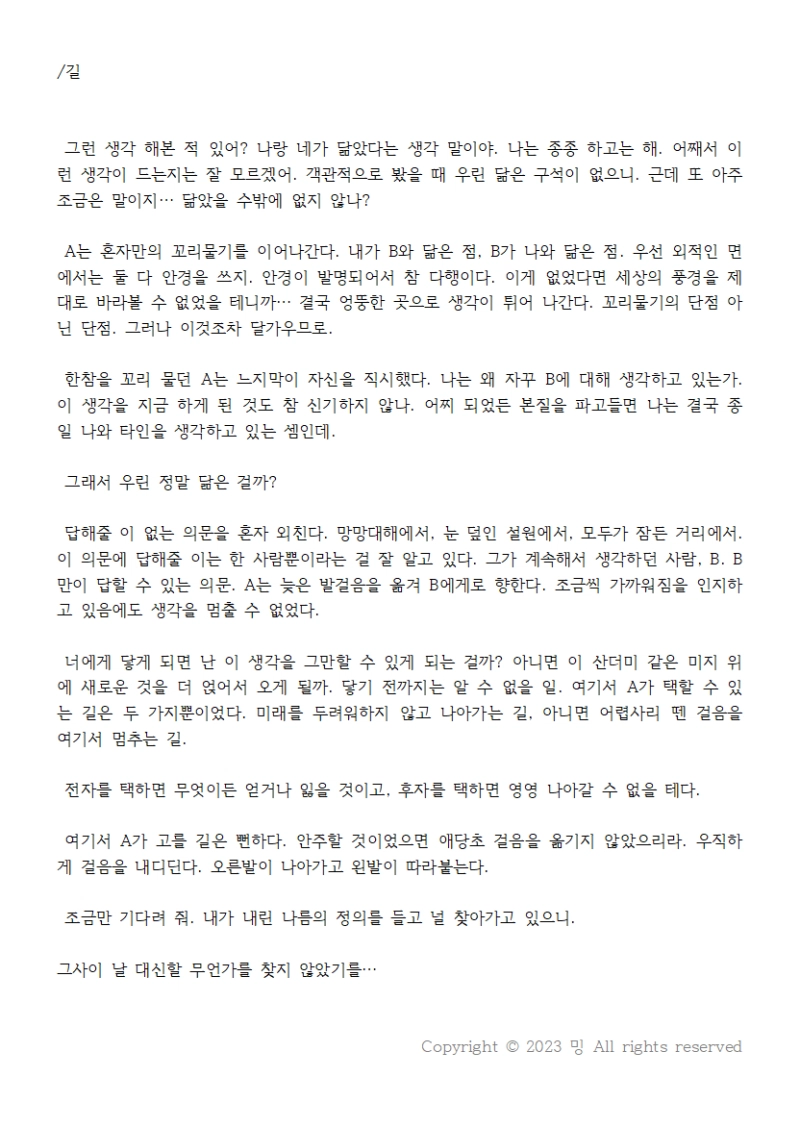 /길

그런 생각 해본 적 있어? 나랑 네가 닮았다는 생각 말이야. 나는 종종 하고는 해. 어째서 이런 생각이 드는지는 잘 모르겠어. 객관적으로 봤을 때 우린 닮은 구석이 없으니. 근데 또 아주 조금은 말이지… 닮았을 수밖에 없지 않나?

A는 혼자만의 꼬리물기를 이어나간다. 내가 B와 닮은 점, B가 나와 닮은 점. 우선 외적인 면에서는 둘 다 안경을 쓰지. 안경이 발명되어서 참 다행이다. 이게 없었다면 세상의 풍경을 제대로 바라볼 수 없었을 테니까… 결국 엉뚱한 곳으로 생각이 튀어 나간다. 꼬리물기의 단점 아닌 단점. 그러나 이것조차 달가우므로.

한참을 꼬리 물던 A는 느지막이 자신을 직시했다. 나는 왜 자꾸 B에 대해 생각하고 있는가. 이 생각을 지금 하게 된 것도 참 신기하지 않나. 어찌 되었든 본질을 파고들면 나는 결국 종일 나와 타인을 생각하고 있는 셈인데.

그래서 우린 정말 닮은 걸까?

답해줄 이 없는 의문을 혼자 외친다. 망망대해에서, 눈 덮인 설원에서, 모두가 잠든 거리에서. 이 의문에 답해줄 이는 한 사람뿐이라는 걸 잘 알고 있다. 그가 계속해서 생각하던 사람, B. B만이 답할 수 있는 의문. A는 늦은 발걸음을 옮겨 B에게로 향한다. 조금씩 가까워짐을 인지하고 있음에도 생각을 멈출 수 없었다.

너에게 닿게 되면 난 이 생각을 그만할 수 있게 되는 걸까? 아니면 이 산더미 같은 미지 위에 새로운 것을 더 얹어서 오게 될까. 닿기 전까지는 알 수 없을 일. 여기서 A가 택할 수 있는 길은 두 가지뿐이었다. 미래를 두려워하지 않고 나아가는 길, 아니면 어렵사리 뗀 걸음을 여기서 멈추는 길.

전자를 택하면 무엇이든 얻거나 잃을 것이고, 후자를 택하면 영영 나아갈 수 없을 테다.

여기서 A가 고를 길은 뻔하다. 안주할 것이었으면 애당초 걸음을 옮기지 않았으리라. 우직하게 걸음을 내디딘다. 오른발이 나아가고 왼발이 따라붙는다.

조금만 기다려 줘. 내가 내린 나름의 정의를 들고 널 찾아가고 있으니.

그사이 날 대신할 무언가를 찾지 않았기를…

Copyright © 2023 밍 All rights reserved